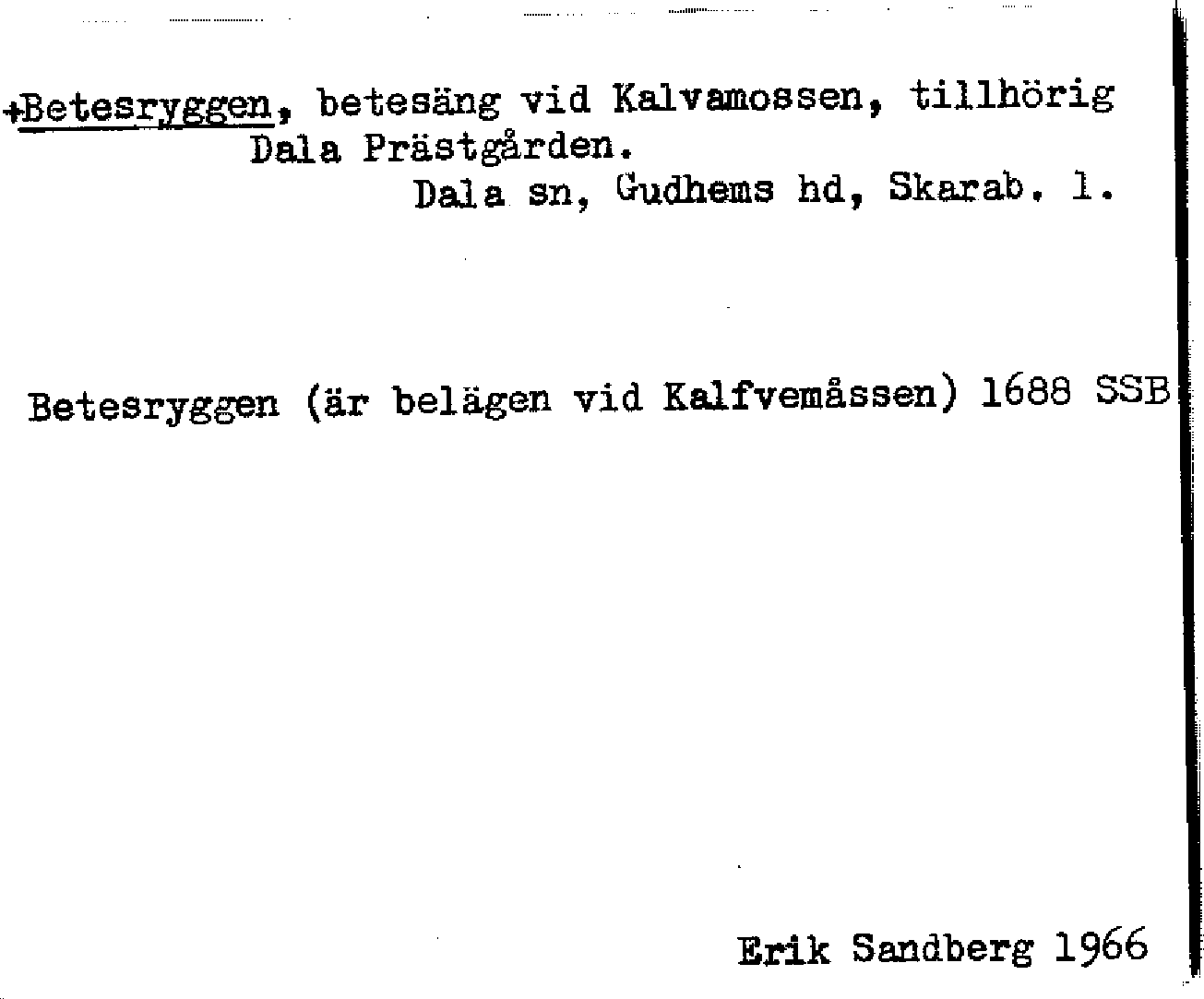 +Betesryggen, betesäng vid Kalvamossen, tillhörig Dala Prästgården.
Dala sn, Gudhems hd, Skarab. l.

Betesryggen (är belägen vid Kalfvemåssen) 1688 SSB

Erik Sandberg 1966